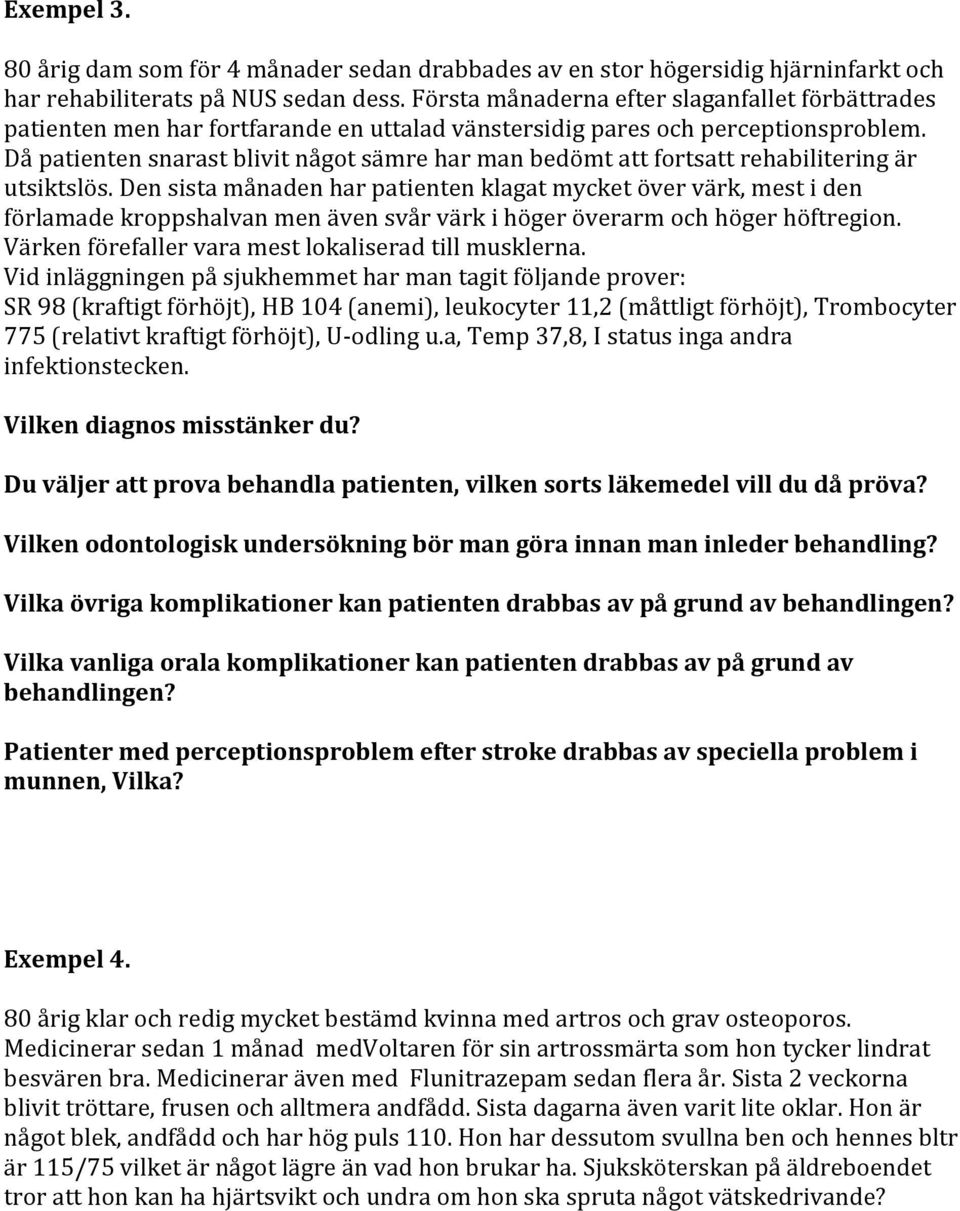 Exempel 3.

80 årig dam som för 4 månader sedan drabbades av en stor högersidig hjärninfarkt och har rehabiliterats på NUS sedan dess. Första månaderna efter slaganfallet förbättrades patienten men har fortfarande en uttalad vänstersidig pares och perceptionsproblem. Då patienten snarast blivit något sämre har man bedömt att fortsatt rehabilitering är utsiktslös. Den sista månaden har patienten klagat mycket över värk, mest i den förlamade kroppshalvan men även svår värk i höger överarm och höger höftregion. Värken förefaller vara mest lokaliserad till musklerna.
Vid inläggningen på sjukhemmet har man tagit följande prover:
SR 98 (kraftigt förhöjt), HB 104 (anemi), leukocyter 11,2 (måttligt förhöjt), Trombocyter 775 (relativt kraftigt förhöjt), U-odling u.a, Temp 37,8, I status inga andra infektionstecken.

Vilken diagnos misstänker du?

Du väljer att prova behandla patienten, vilken sorts läkemedel vill du då pröva?

Vilken odontologisk undersökning bör man göra innan man inleder behandling?

Vilka övriga komplikationer kan patienten drabbas av på grund av behandlingen?

Vilka vanliga orala komplikationer kan patienten drabbas av på grund av behandlingen?

Patienter med perceptionsproblem efter stroke drabbas av speciella problem i munnen, Vilka?

Exempel 4.

80 årig klar och redig mycket bestämd kvinna med artros och grav osteoporos. Medicinerar sedan 1 månad medVoltaren för sin artrossmärta som hon tycker lindrat besvären bra. Medicinerar även med Flunitrazepam sedan flera år. Sista 2 veckorna blivit tröttare, frusen och alltmera andfådd. Sista dagarna även varit lite oklar. Hon är något blek, andfådd och har hög puls 110. Hon har dessutom svullna ben och hennes bltr är 115/75 vilket är något lägre än vad hon brukar ha. Sjuksköterskan på äldreboendet tror att hon kan ha hjärtsvikt och undra om hon ska spruta något vätskedrivande?